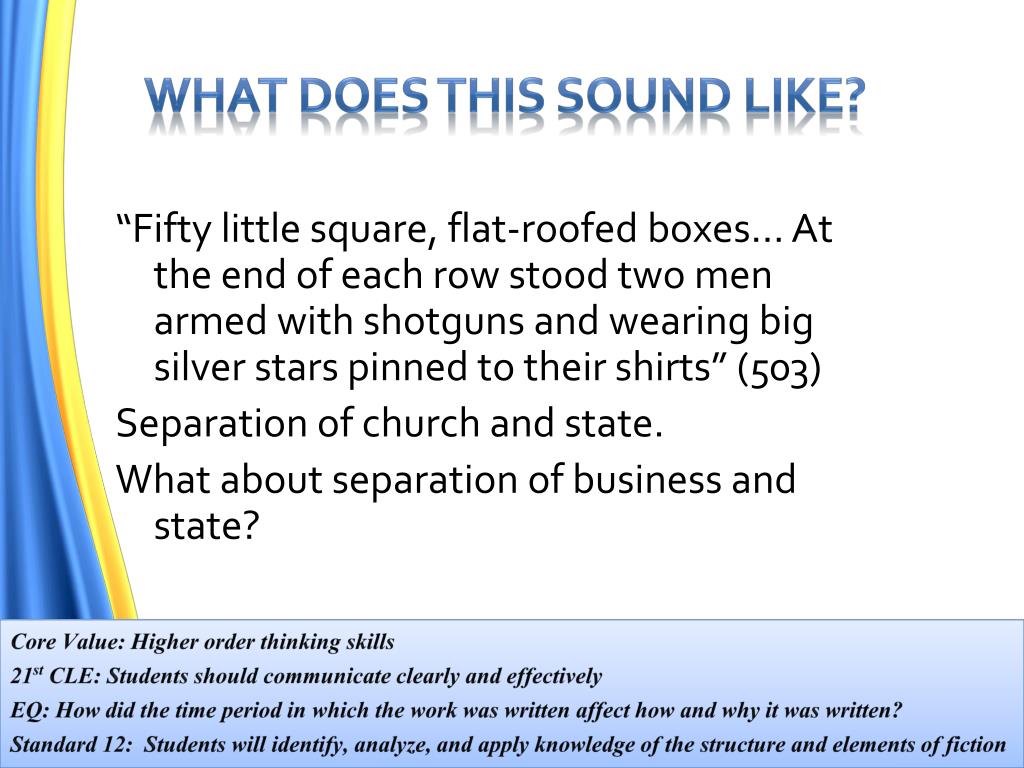 WHAT DOES THIS SOUND LIKE?

“Fifty little square, flat-roofed boxes… At the end of each row stood two men armed with shotguns and wearing big silver stars pinned to their shirts” (503)

Separation of church and state.

What about separation of business and state?

Core Value: Higher order thinking skills
21$^{st}$ CLE: Students should communicate clearly and effectively
EQ: How did the time period in which the work was written affect how and why it was written?
Standard 12: Students will identify, analyze, and apply knowledge of the structure and elements of fiction